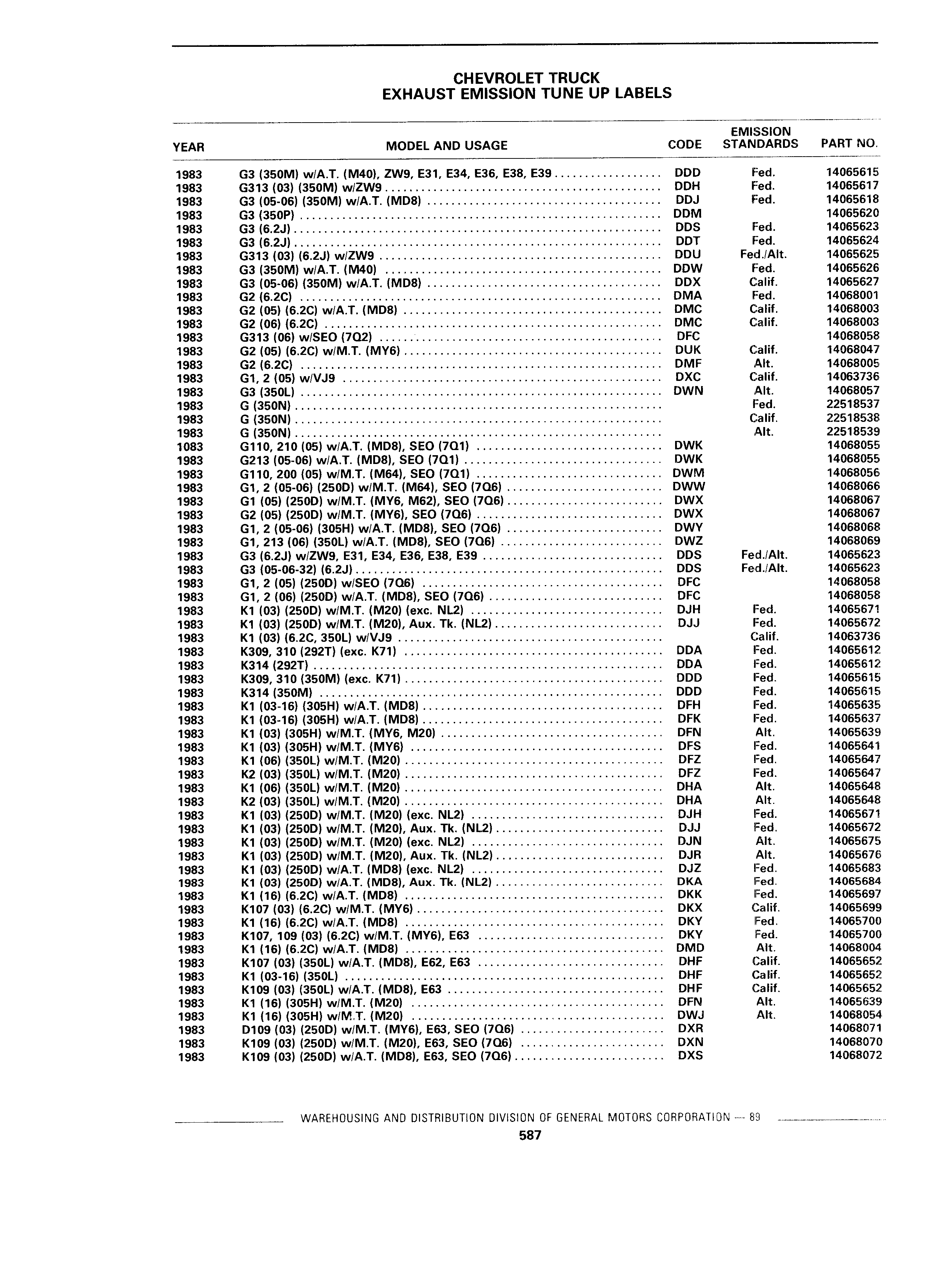 CHEVROLET TRUCK
EXHAUST EMISSION TUNE UP LABELS

| YEAR | MODEL AND USAGE | CODE | EMISSION STANDARDS | PART NO. |
|---|---|---|---|---|
| 1983 | G3 (350M) w/A.T. (M40), ZW9, E31, E34, E36, E38, E39 | DDD | Fed. | 14065615 |
| 1983 | G313 (03) (350M) w/ZW9 | DDH | Fed. | 14065617 |
| 1983 | G3 (05-06) (350M) w/A.T. (MD8) | DDJ | Fed. | 14065618 |
| 1983 | G3 (350P) | DDM | | 14065620 |
| 1983 | G3 (6.2J) | DDS | Fed. | 14065623 |
| 1983 | G3 (6.2J) | DDT | Fed. | 14065624 |
| 1983 | G313 (03) (6.2J) w/ZW9 | DDU | Fed./Alt. | 14065625 |
| 1983 | G3 (350M) w/A.T. (M40) | DDW | Fed. | 14065626 |
| 1983 | G3 (05-06) (350M) w/A.T. (MD8) | DDX | Calif. | 14065627 |
| 1983 | G2 (6.2C) | DMA | Fed. | 14068001 |
| 1983 | G2 (05) (6.2C) w/A.T. (MD8) | DMC | Calif. | 14068003 |
| 1983 | G2 (06) (6.2C) | DMC | Calif. | 14068003 |
| 1983 | G313 (06) w/SEO (7Q2) | DFC | | 14068058 |
| 1983 | G2 (05) (6.2C) w/M.T. (MY6) | DUK | Calif. | 14068047 |
| 1983 | G2 (6.2C) | DMF | Alt. | 14068005 |
| 1983 | G1, 2 (05) w/VJ9 | DXC | Calif. | 14063736 |
| 1983 | G3 (350L) | DWN | Alt. | 14068057 |
| 1983 | G (350N) | | Fed. | 22518537 |
| 1983 | G (350N) | | Calif. | 22518538 |
| 1983 | G (350N) | | Alt. | 22518539 |
| 1083 | G110, 210 (05) w/A.T. (MD8), SEO (7Q1) | DWK | | 14068055 |
| 1983 | G213 (05-06) w/A.T. (MD8), SEO (7Q1) | DWK | | 14068055 |
| 1983 | G110, 200 (05) w/M.T. (M64), SEO (7Q1) | DWM | | 14068056 |
| 1983 | G1, 2 (05-06) (250D) w/M.T. (M64), SEO (7Q6) | DWW | | 14068066 |
| 1983 | G1 (05) (250D) w/M.T. (MY6, M62), SEO (7Q6) | DWX | | 14068067 |
| 1983 | G2 (05) (250D) w/M.T. (MY6), SEO (7Q6) | DWX | | 14068067 |
| 1983 | G1, 2 (05-06) (305H) w/A.T. (MD8), SEO (7Q6) | DWY | | 14068068 |
| 1983 | G1, 213 (06) (350L) w/A.T. (MD8), SEO (7Q6) | DWZ | | 14068069 |
| 1983 | G3 (6.2J) w/ZW9, E31, E34, E36, E38, E39 | DDS | Fed./Alt. | 14065623 |
| 1983 | G3 (05-06-32) (6.2J) | DDS | Fed./Alt. | 14065623 |
| 1983 | G1, 2 (05) (250D) w/SEO (7Q6) | DFC | | 14068058 |
| 1983 | G1, 2 (06) (250D) w/A.T. (MD8), SEO (7Q6) | DFC | | 14068058 |
| 1983 | K1 (03) (250D) w/M.T. (M20) (exc. NL2) | DJH | Fed. | 14065671 |
| 1983 | K1 (03) (250D) w/M.T. (M20), Aux. Tk. (NL2) | DJJ | Fed. | 14065672 |
| 1983 | K1 (03) (6.2C, 350L) w/VJ9 | | Calif. | 14063736 |
| 1983 | K309, 310 (292T) (exc. K71) | DDA | Fed. | 14065612 |
| 1983 | K314 (292T) | DDA | Fed. | 14065612 |
| 1983 | K309, 310 (350M) (exc. K71) | DDD | Fed. | 14065615 |
| 1983 | K314 (350M) | DDD | Fed. | 14065615 |
| 1983 | K1 (03-16) (305H) w/A.T. (MD8) | DFH | Fed. | 14065635 |
| 1983 | K1 (03-16) (305H) w/A.T. (MD8) | DFK | Fed. | 14065637 |
| 1983 | K1 (03) (305H) w/M.T. (MY6, M20) | DFN | Alt. | 14065639 |
| 1983 | K1 (03) (305H) w/M.T. (MY6) | DFS | Fed. | 14065641 |
| 1983 | K1 (06) (350L) w/M.T. (M20) | DFZ | Fed. | 14065647 |
| 1983 | K2 (03) (350L) w/M.T. (M20) | DFZ | Fed. | 14065647 |
| 1983 | K1 (06) (350L) w/M.T. (M20) | DHA | Alt. | 14065648 |
| 1983 | K2 (03) (350L) w/M.T. (M20) | DHA | Alt. | 14065648 |
| 1983 | K1 (03) (250D) w/M.T. (M20) (exc. NL2) | DJH | Fed. | 14065671 |
| 1983 | K1 (03) (250D) w/M.T. (M20), Aux. Tk. (NL2) | DJJ | Fed. | 14065672 |
| 1983 | K1 (03) (250D) w/M.T. (M20) (exc. NL2) | DJN | Alt. | 14065675 |
| 1983 | K1 (03) (250D) w/M.T. (M20), Aux. Tk. (NL2) | DJR | Alt. | 14065676 |
| 1983 | K1 (03) (250D) w/A.T. (MD8) (exc. NL2) | DJZ | Fed. | 14065683 |
| 1983 | K1 (03) (250D) w/A.T. (MD8), Aux. Tk. (NL2) | DKA | Fed. | 14065684 |
| 1983 | K1 (16) (6.2C) w/A.T. (MD8) | DKK | Fed. | 14065697 |
| 1983 | K107 (03) (6.2C) w/M.T. (MY6) | DKX | Calif. | 14065699 |
| 1983 | K1 (16) (6.2C) w/A.T. (MD8) | DKY | Fed. | 14065700 |
| 1983 | K107, 109 (03) (6.2C) w/M.T. (MY6), E63 | DKY | Fed. | 14065700 |
| 1983 | K1 (16) (6.2C) w/A.T. (MD8) | DMD | Alt. | 14068004 |
| 1983 | K107 (03) (350L) w/A.T. (MD8), E62, E63 | DHF | Calif. | 14065652 |
| 1983 | K1 (03-16) (350L) | DHF | Calif. | 14065652 |
| 1983 | K109 (03) (350L) w/A.T. (MD8), E63 | DHF | Calif. | 14065652 |
| 1983 | K1 (16) (305H) w/M.T. (M20) | DFN | Alt. | 14065639 |
| 1983 | K1 (16) (305H) w/M.T. (M20) | DWJ | Alt. | 14068054 |
| 1983 | D109 (03) (250D) w/M.T. (MY6), E63, SEO (7Q6) | DXR | | 14068071 |
| 1983 | K109 (03) (250D) w/M.T. (M20), E63, SEO (7Q6) | DXN | | 14068070 |
| 1983 | K109 (03) (250D) w/A.T. (MD8), E63, SEO (7Q6) | DXS | | 14068072 |

WAREHOUSING AND DISTRIBUTION DIVISION OF GENERAL MOTORS CORPORATION — 89
587